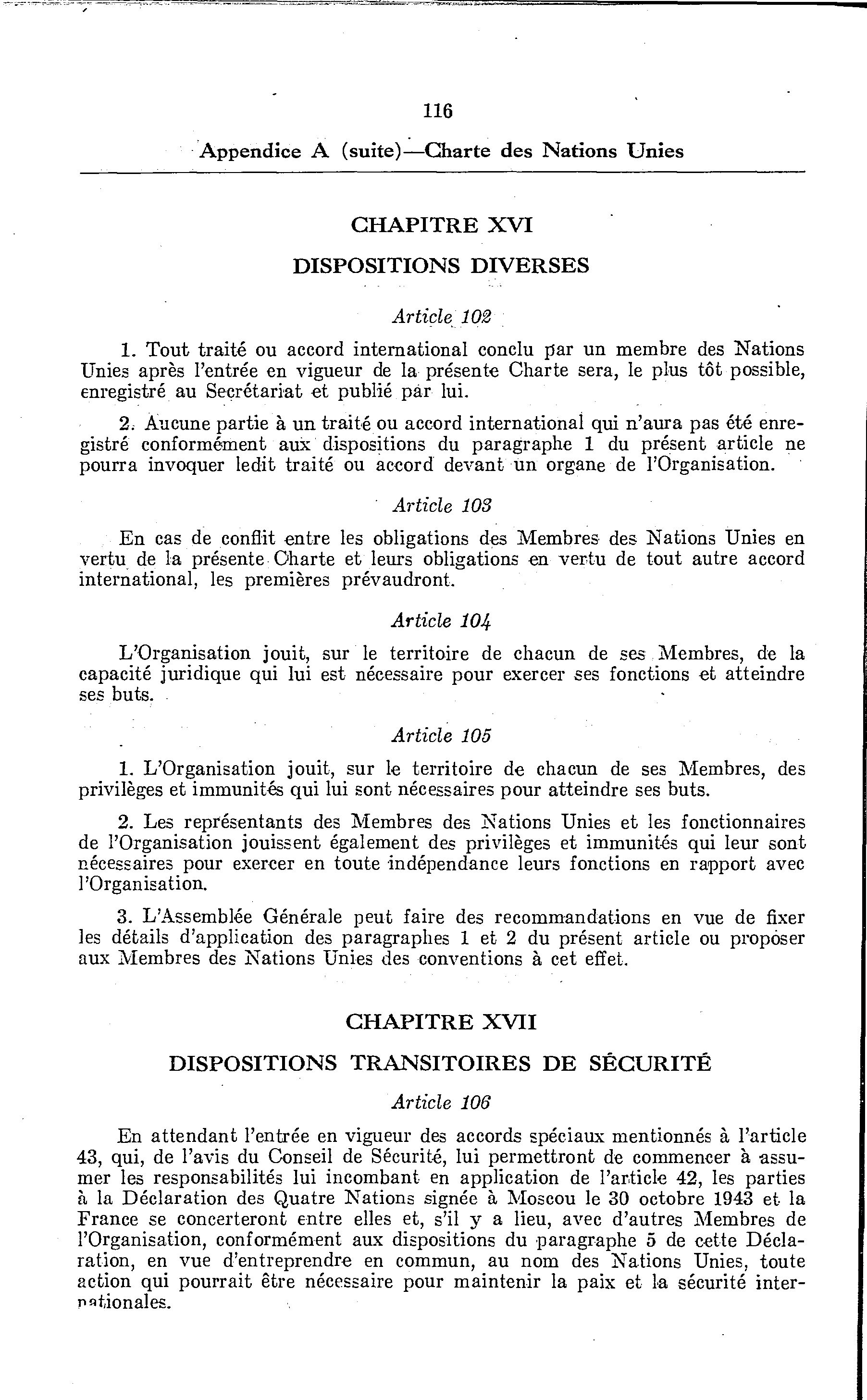 116

Appendice A (suite)—Charte des Nations Unies

CHAPITRE XVI

DISPOSITIONS DIVERSES

Article 102

1. Tout traité ou accord international conclu par un membre des Nations Unies après l'entrée en vigueur de la présente Charte sera, le plus tôt possible, enregistré au Secrétariat et publié par lui.

2. Aucune partie à un traité ou accord international qui n'aura pas été enregistré conformément aux dispositions du paragraphe 1 du présent article ne pourra invoquer ledit traité ou accord devant un organe de l'Organisation.

Article 103

En cas de conflit entre les obligations des Membres des Nations Unies en vertu de la présente Charte et leurs obligations en vertu de tout autre accord international, les premières prévaudront.

Article 104

L'Organisation jouit, sur le territoire de chacun de ses Membres, de la capacité juridique qui lui est nécessaire pour exercer ses fonctions et atteindre ses buts.

Article 105

1. L'Organisation jouit, sur le territoire de chacun de ses Membres, des privilèges et immunités qui lui sont nécessaires pour atteindre ses buts.

2. Les représentants des Membres des Nations Unies et les fonctionnaires de l'Organisation jouissent également des privilèges et immunités qui leur sont nécessaires pour exercer en toute indépendance leurs fonctions en rapport avec l'Organisation.

3. L'Assemblée Générale peut faire des recommandations en vue de fixer les détails d'application des paragraphes 1 et 2 du présent article ou proposer aux Membres des Nations Unies des conventions à cet effet.

CHAPITRE XVII

DISPOSITIONS TRANSITOIRES DE SÉCURITÉ

Article 106

En attendant l'entrée en vigueur des accords spéciaux mentionnés à l'article 43, qui, de l'avis du Conseil de Sécurité, lui permettront de commencer à assumer les responsabilités lui incombant en application de l'article 42, les parties à la Déclaration des Quatre Nations signée à Moscou le 30 octobre 1943 et la France se concerteront entre elles et, s'il y a lieu, avec d'autres Membres de l'Organisation, conformément aux dispositions du paragraphe 5 de cette Déclaration, en vue d'entreprendre en commun, au nom des Nations Unies, toute action qui pourrait être nécessaire pour maintenir la paix et la sécurité internationales.